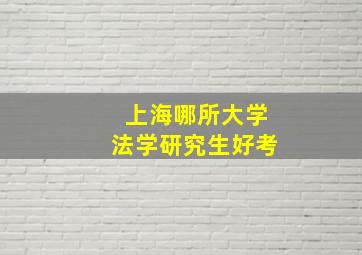 上海哪所大学
法学研究生好考